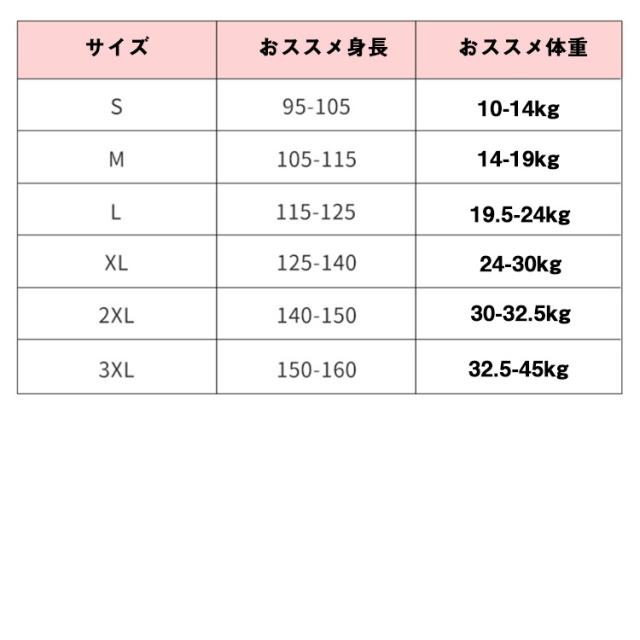 | サイズ | おススメ身長 | おススメ体重 |
|---|---|---|
| S | 95-105 | 10-14kg |
| M | 105-115 | 14-19kg |
| L | 115-125 | 19.5-24kg |
| XL | 125-140 | 24-30kg |
| 2XL | 140-150 | 30-32.5kg |
| 3XL | 150-160 | 32.5-45kg |